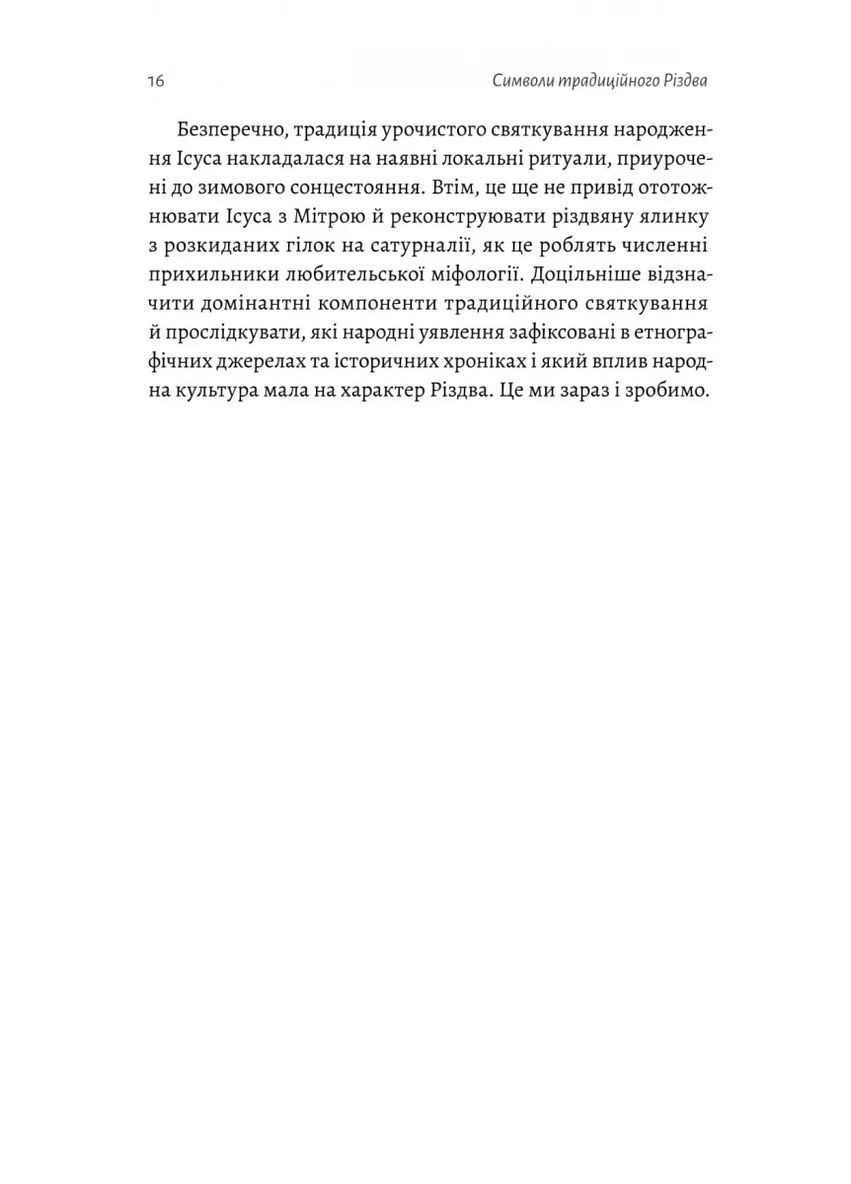 16 Символи традиційного Різдва

Безперечно, традиція урочистого святкування народження Ісуса накладалася на наявні локальні ритуали, приурочені до зимового сонцестояння. Втім, це ще не привід ототожнювати Ісуса з Мітрою й реконструювати різдвяну ялинку з розкиданих гілок на сатурналії, як це роблять численні прихильники любительської міфології. Доцільніше відзначити домінантні компоненти традиційного святкування й прослідкувати, які народні уявлення зафіксовані в етнографічних джерелах та історичних хроніках і який вплив народна культура мала на характер Різдва. Це ми зараз і зробимо.